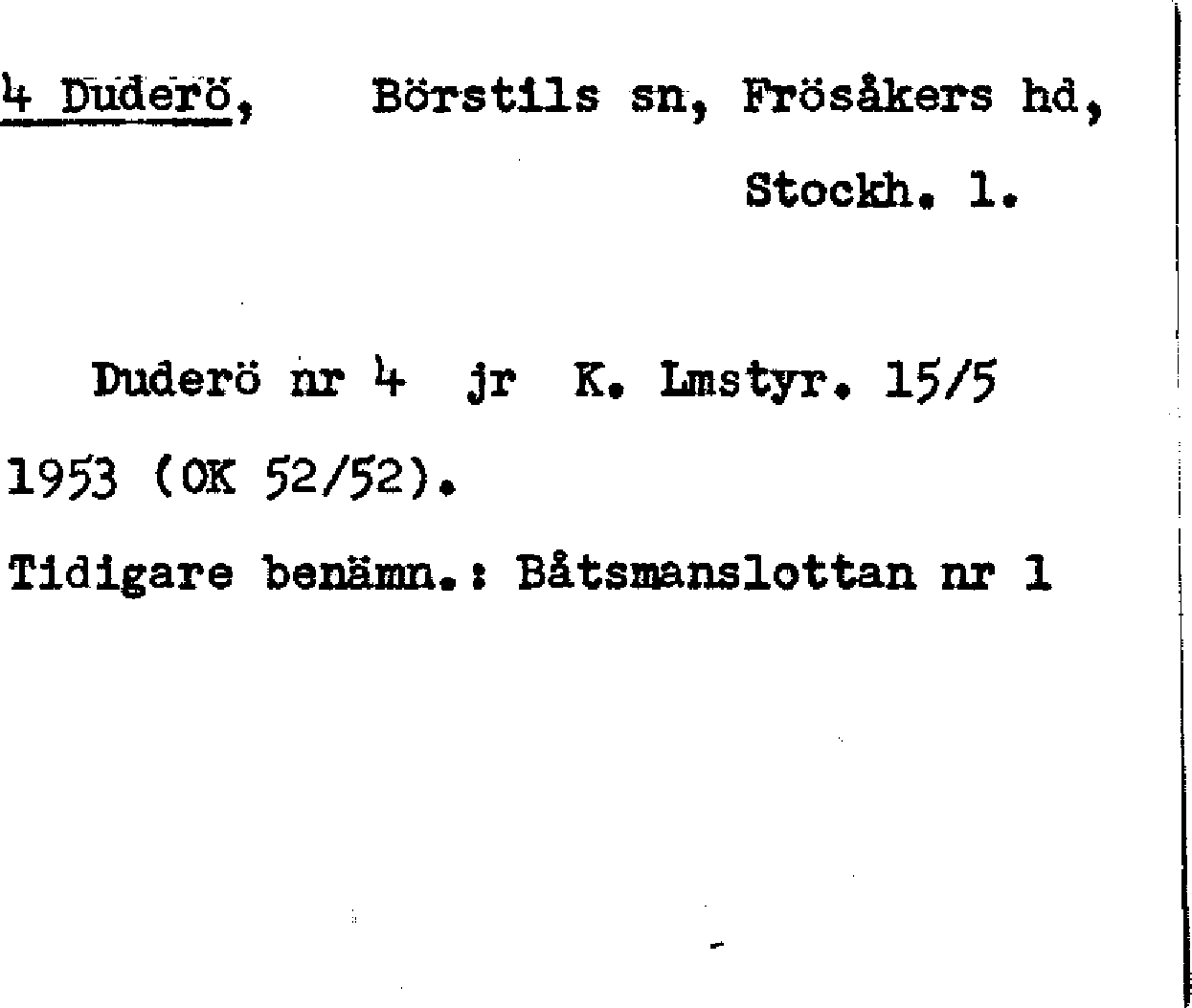 4 Duderö, Börstils sn, Frösåkers hd, Stockh. l.

Duderö nr 4 jr K. Lmstyr. 15/5 1953 (OK 52/52).

Tidigare benämn.: Båtsmanslottan nr 1